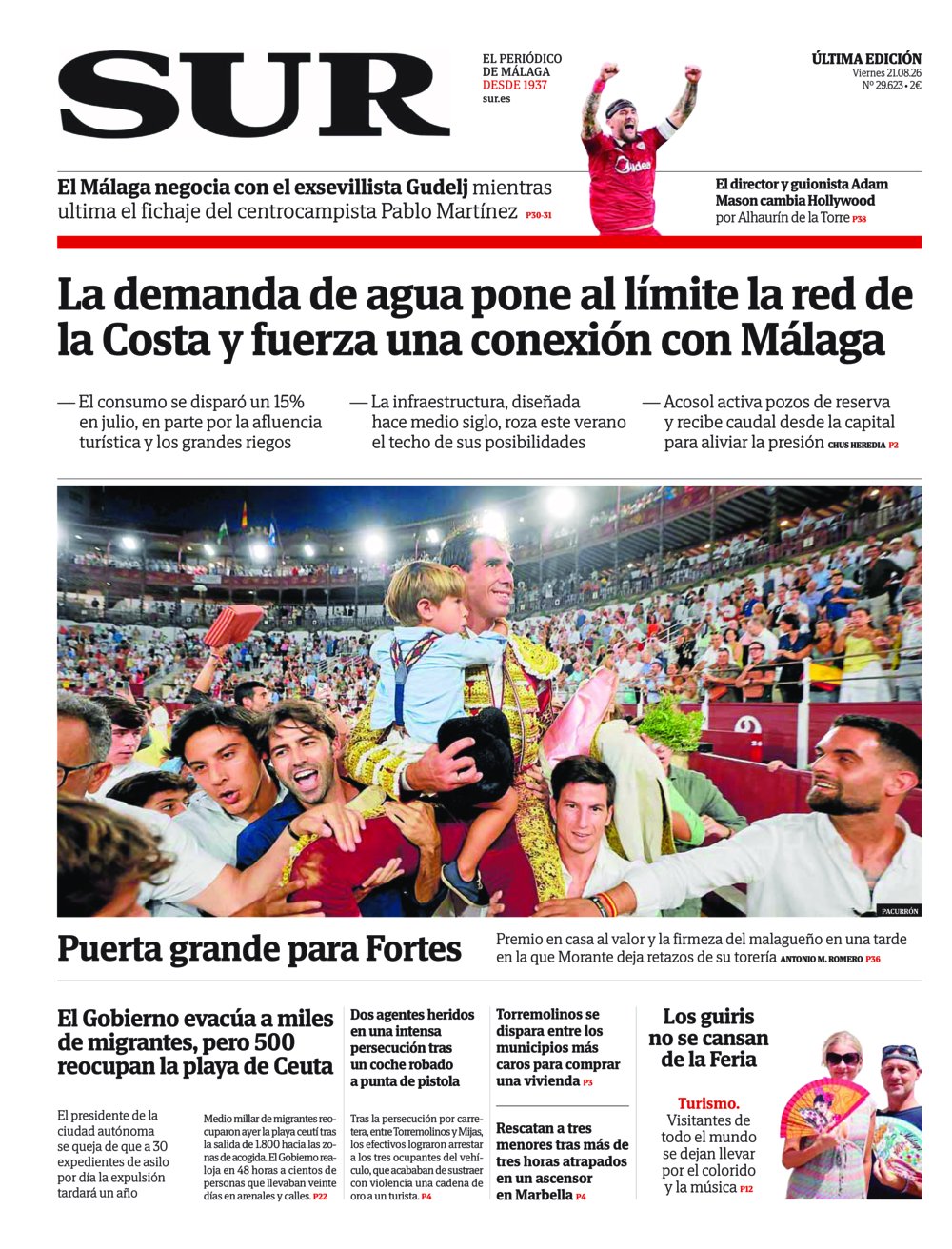 SUR

EL PERIÓDICO DE MÁLAGA DESDE 1937
sur.es

ÚLTIMA EDICIÓN
Viernes 21.08.26
Nº 29.623 • 2€

El Málaga negocia con el exsevillista Gudelj mientras ultima el fichaje del centrocampista Pablo Martínez P30-31

El director y guionista Adam Mason cambia Hollywood por Alhaurín de la Torre P38

La demanda de agua pone al límite la red de la Costa y fuerza una conexión con Málaga

— El consumo se disparó un 15% en julio, en parte por la afluencia turística y los grandes riegos

— La infraestructura, diseñada hace medio siglo, roza este verano el techo de sus posibilidades

— Acosol activa pozos de reserva y recibe caudal desde la capital para aliviar la presión CHUS HEREDIA P2

PACURRÓN

Puerta grande para Fortes

Premio en casa al valor y la firmeza del malagueño en una tarde en la que Morante deja retazos de su torería ANTONIO M. ROMERO P36

El Gobierno evacúa a miles de migrantes, pero 500 reocupan la playa de Ceuta

El presidente de la ciudad autónoma se queja de que a 30 expedientes de asilo por día la expulsión tardará un año

Medio millar de migrantes reocuparon ayer la playa ceutí tras la salida de 1.800 hacia las zonas de acogida. El Gobierno realoja en 48 horas a cientos de personas que llevaban veinte días en arenales y calles. P22

Dos agentes heridos en una intensa persecución tras un coche robado a punta de pistola

Tras la persecución por carretera, entre Torremolinos y Mijas, los efectivos lograron arrestar a los tres ocupantes del vehículo, que acababan de sustraer con violencia una cadena de oro a un turista. P4

Torremolinos se dispara entre los municipios más caros para comprar una vivienda P3

Rescatan a tres menores tras más de tres horas atrapados en un ascensor en Marbella P4

Los guiris no se cansan de la Feria

Turismo. Visitantes de todo el mundo se dejan llevar por el colorido y la música P12